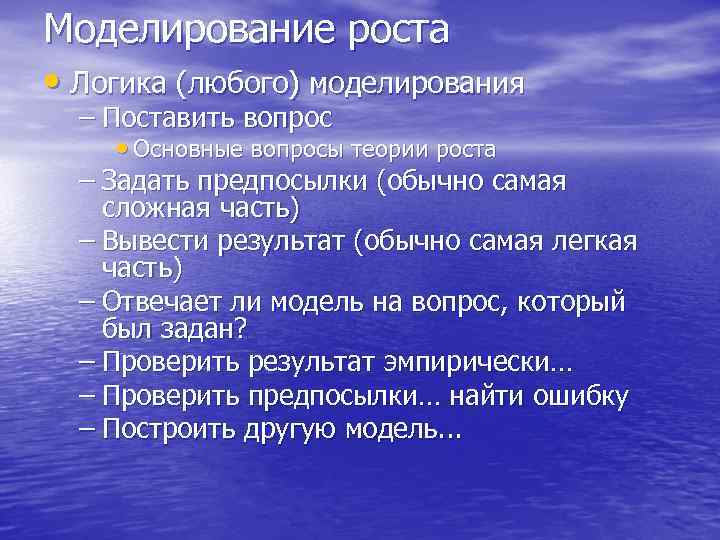 Моделирование роста

• Логика (любого) моделирования
– Поставить вопрос
• Основные вопросы теории роста
– Задать предпосылки (обычно самая сложная часть)
– Вывести результат (обычно самая легкая часть)
– Отвечает ли модель на вопрос, который был задан?
– Проверить результат эмпирически…
– Проверить предпосылки… найти ошибку
– Построить другую модель...